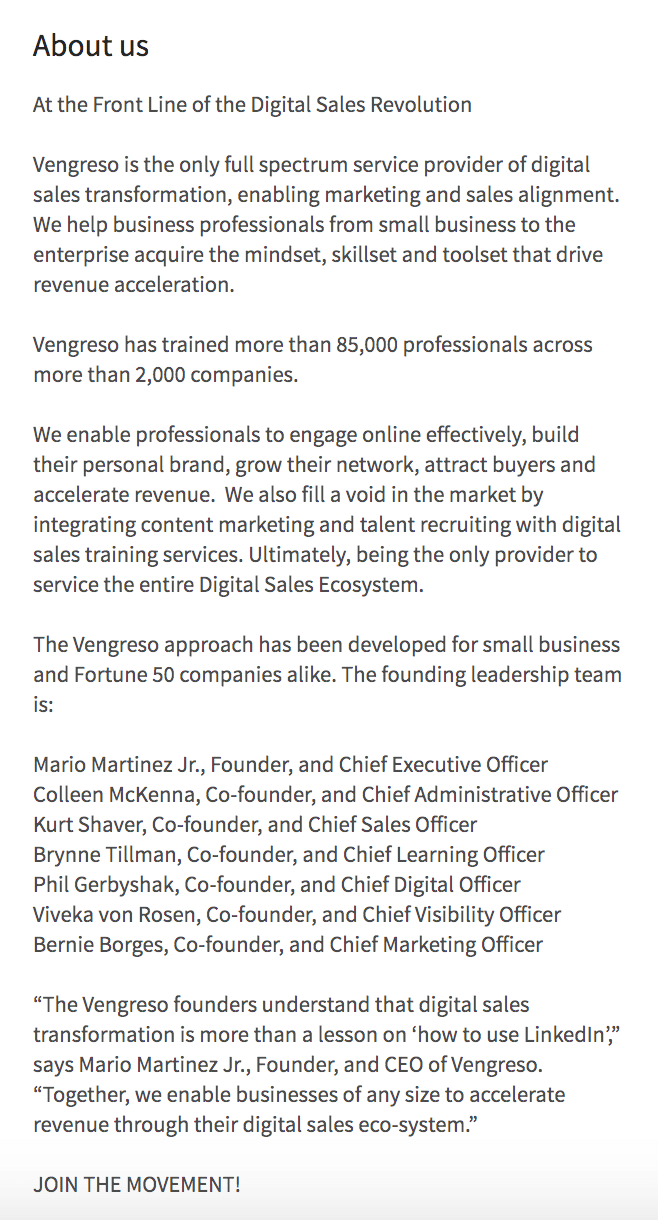 About us

At the Front Line of the Digital Sales Revolution

Vengreso is the only full spectrum service provider of digital sales transformation, enabling marketing and sales alignment. We help business professionals from small business to the enterprise acquire the mindset, skillset and toolset that drive revenue acceleration.

Vengreso has trained more than 85,000 professionals across more than 2,000 companies.

We enable professionals to engage online effectively, build their personal brand, grow their network, attract buyers and accelerate revenue. We also fill a void in the market by integrating content marketing and talent recruiting with digital sales training services. Ultimately, being the only provider to service the entire Digital Sales Ecosystem.

The Vengreso approach has been developed for small business and Fortune 50 companies alike. The founding leadership team is:

Mario Martinez Jr., Founder, and Chief Executive Officer
Colleen McKenna, Co-founder, and Chief Administrative Officer
Kurt Shaver, Co-founder, and Chief Sales Officer
Brynne Tillman, Co-founder, and Chief Learning Officer
Phil Gerbyshak, Co-founder, and Chief Digital Officer
Viveka von Rosen, Co-founder, and Chief Visibility Officer
Bernie Borges, Co-founder, and Chief Marketing Officer

“The Vengreso founders understand that digital sales transformation is more than a lesson on ‘how to use LinkedIn’,” says Mario Martinez Jr., Founder, and CEO of Vengreso. “Together, we enable businesses of any size to accelerate revenue through their digital sales eco-system.”

JOIN THE MOVEMENT!